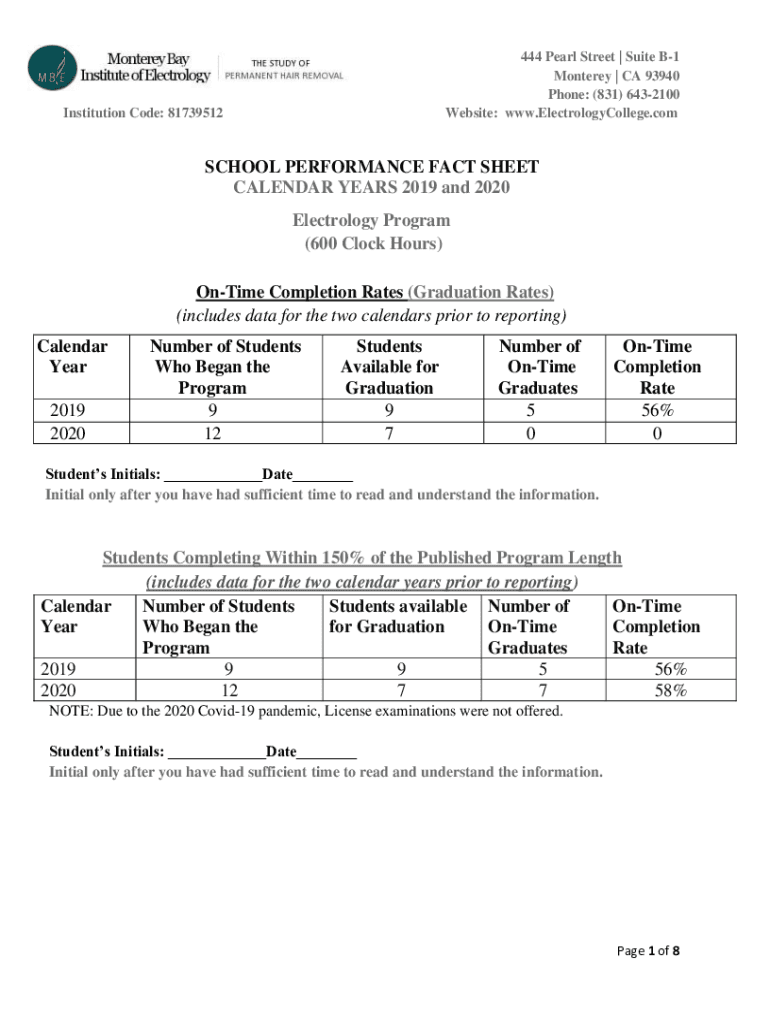 MBIE Monterey Bay Institute of Electrology THE STUDY OF PERMANENT HAIR REMOVAL

Institution Code: 81739512

444 Pearl Street | Suite B-1
Monterey | CA 93940
Phone: (831) 643-2100
Website: www.ElectrologyCollege.com

SCHOOL PERFORMANCE FACT SHEET
CALENDAR YEARS 2019 and 2020

Electrology Program
(600 Clock Hours)

On-Time Completion Rates (Graduation Rates)
(includes data for the two calendars prior to reporting)

| Calendar Year | Number of Students Who Began the Program | Students Available for Graduation | Number of On-Time Graduates | On-Time Completion Rate |
|---|---|---|---|---|
| 2019 | 9 | 9 | 5 | 56% |
| 2020 | 12 | 7 | 0 | 0 |

Student's Initials: ____________Date________
Initial only after you have had sufficient time to read and understand the information.

Students Completing Within 150% of the Published Program Length
(includes data for the two calendar years prior to reporting)

| Calendar Year | Number of Students Who Began the Program | Students available for Graduation | Number of On-Time Graduates | On-Time Completion Rate |
|---|---|---|---|---|
| 2019 | 9 | 9 | 5 | 56% |
| 2020 | 12 | 7 | 7 | 58% |

NOTE: Due to the 2020 Covid-19 pandemic, License examinations were not offered.

Student's Initials: ____________Date________
Initial only after you have had sufficient time to read and understand the information.

Page 1 of 8